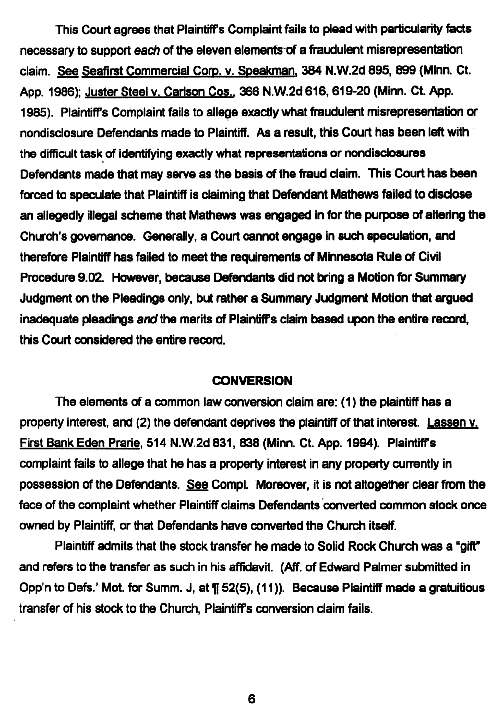 This Court agrees that Plaintiff's Complaint fails to plead with particularity facts necessary to support each of the eleven elements of a fraudulent misrepresentation claim. See Seafirst Commercial Corp. v. Speakman, 384 N.W.2d 895, 899 (Minn. Ct. App. 1986); Juster Steel v. Carlson Cos., 366 N.W.2d 616, 619-20 (Minn. Ct. App. 1985). Plaintiff's Complaint fails to allege exactly what fraudulent misrepresentation or nondisclosure Defendants made to Plaintiff. As a result, this Court has been left with the difficult task of identifying exactly what representations or nondisclosures Defendants made that may serve as the basis of the fraud claim. This Court has been forced to speculate that Plaintiff is claiming that Defendant Mathews failed to disclose an allegedly illegal scheme that Mathews was engaged in for the purpose of altering the Church's governance. Generally, a Court cannot engage in such speculation, and therefore Plaintiff has failed to meet the requirements of Minnesota Rule of Civil Procedure 9.02. However, because Defendants did not bring a Motion for Summary Judgment on the Pleadings only, but rather a Summary Judgment Motion that argued inadequate pleadings and the merits of Plaintiff's claim based upon the entire record, this Court considered the entire record.

CONVERSION

The elements of a common law conversion claim are: (1) the plaintiff has a property interest, and (2) the defendant deprives the plaintiff of that interest. Lassen v. First Bank Eden Prarie, 514 N.W.2d 831, 838 (Minn. Ct. App. 1994). Plaintiff's complaint fails to allege that he has a property interest in any property currently in possession of the Defendants. See Compl. Moreover, it is not altogether clear from the face of the complaint whether Plaintiff claims Defendants converted common stock once owned by Plaintiff, or that Defendants have converted the Church itself.

Plaintiff admits that the stock transfer he made to Solid Rock Church was a "gift" and refers to the transfer as such in his affidavit. (Aff. of Edward Palmer submitted in Opp'n to Defs.' Mot. for Summ. J, at ¶ 52(5), (11)). Because Plaintiff made a gratuitous transfer of his stock to the Church, Plaintiff's conversion claim fails.

6